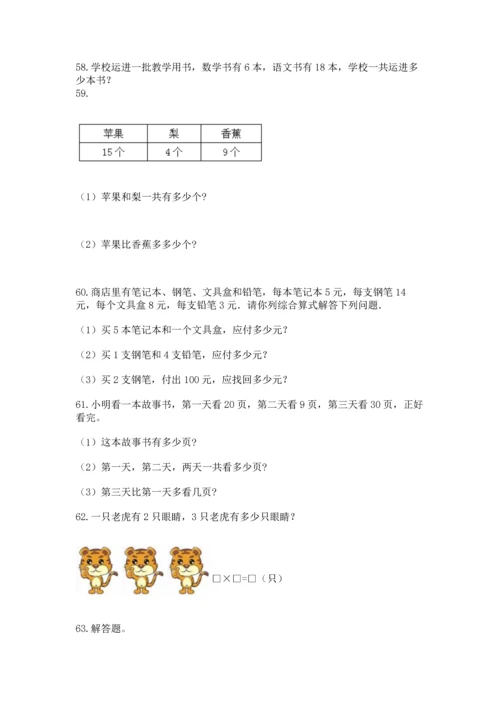 58. 学校运进一批教学用书，数学书有 6 本，语文书有 18 本，学校一共运进多少本书？
59.

| 苹果 | 梨 | 香蕉 |
|---|---|---|
| 15 个 | 4 个 | 9 个 |

（1）苹果和梨一共有多少个？

（2）苹果比香蕉多多少个？

60. 商店里有笔记本、钢笔、文具盒和铅笔，每本笔记本 5 元，每支钢笔 14 元，每个文具盒 8 元，每支铅笔 3 元．请你列综合算式解答下列问题．

（1）买 5 本笔记本和一个文具盒，应付多少元？

（2）买 1 支钢笔和 4 支铅笔，应付多少元？

（3）买 2 支钢笔，付出 100 元，应找回多少元？

61. 小明看一本故事书，第一天看 20 页，第二天看 9 页，第三天看 30 页，正好看完。

（1）这本故事书有多少页？

（2）第一天，第二天，两天一共看多少页？

（3）第三天比第一天多看几页？

62. 一只老虎有 2 只眼睛，3 只老虎有多少只眼睛？

□×□=□（只）

63. 解答题。